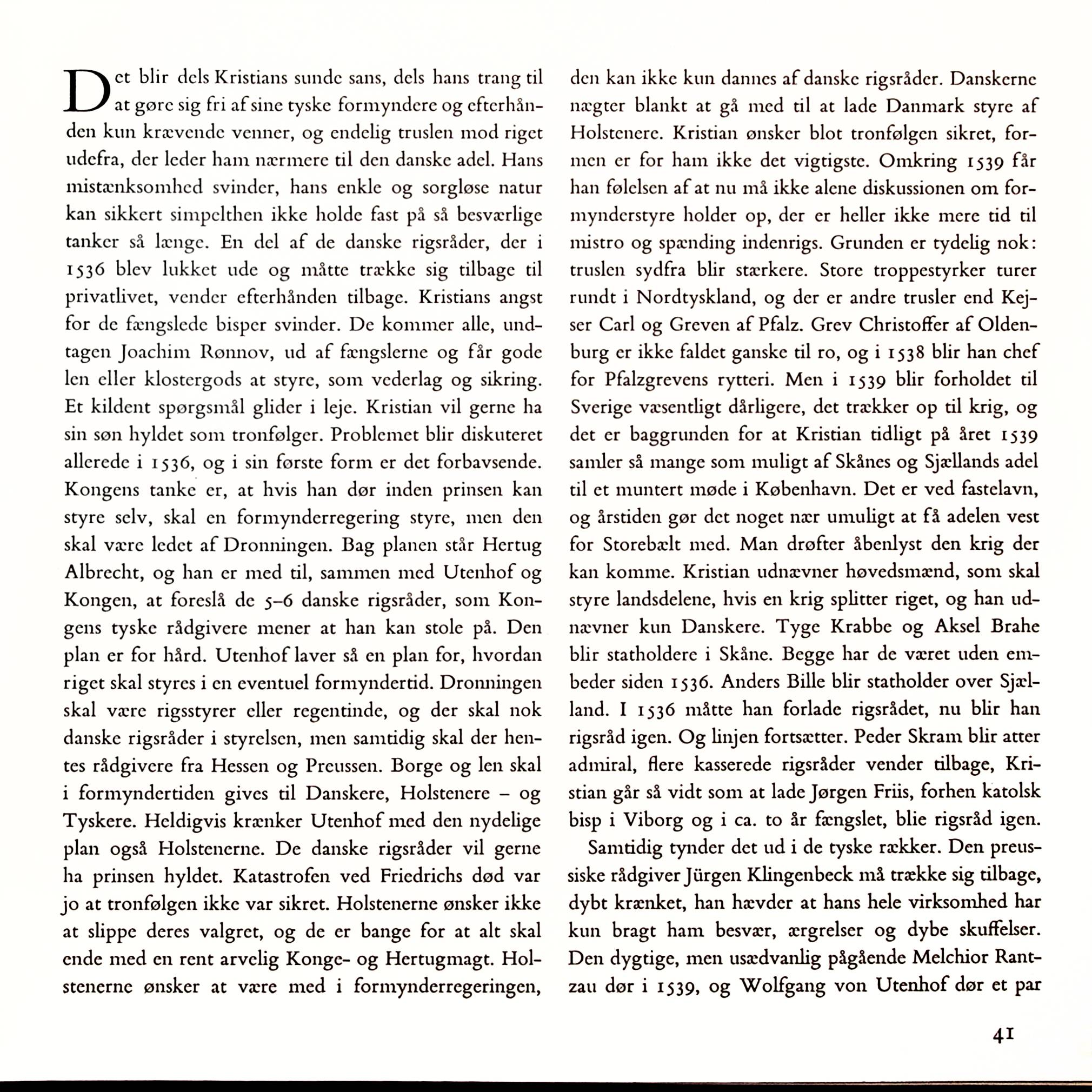 Det blir dels Kristians sunde sans, dels hans trang til at gøre sig fri af sine tyske formyndere og efterhånden kun krævende venner, og endelig truslen mod riget udefra, der leder ham nærmere til den danske adel. Hans mistænksomhed svinder, hans enkle og sorgløse natur kan sikkert simpelthen ikke holde fast på så besværlige tanker så længe. En del af de danske rigsråder, der i 1536 blev lukket ude og måtte trække sig tilbage til privatlivet, vender efterhånden tilbage. Kristians angst for de fængslede bisper svinder. De kommer alle, undtagen Joachim Rønnov, ud af fængslerne og får gode len eller klostergods at styre, som vederlag og sikring. Et kildent spørgsmål glider i leje. Kristian vil gerne ha sin søn hyldet som tronfølger. Problemet blir diskuteret allerede i 1536, og i sin første form er det forbavsende. Kongens tanke er, at hvis han dør inden prinsen kan styre selv, skal en formynderregering styre, men den skal være ledet af Dronningen. Bag planen står Hertug Albrecht, og han er med til, sammen med Utenhof og Kongen, at foreslå de 5–6 danske rigsråder, som Kongens tyske rådgivere mener at han kan stole på. Den plan er for hård. Utenhof laver så en plan for, hvordan riget skal styres i en eventuel formyndertid. Dronningen skal være rigsstyrer eller regentinde, og der skal nok danske rigsråder i styrelsen, men samtidig skal der hentes rådgivere fra Hessen og Preussen. Borge og len skal i formyndertiden gives til Danskere, Holstenere – og Tyskere. Heldigvis krænker Utenhof med den nydelige plan også Holstenerne. De danske rigsråder vil gerne ha prinsen hyldet. Katastrofen ved Friedrichs død var jo at tronfølgen ikke var sikret. Holstenerne ønsker ikke at slippe deres valgret, og de er bange for at alt skal ende med en rent arvelig Konge- og Hertugmagt. Holstenerne ønsker at være med i formynderregeringen, den kan ikke kun dannes af danske rigsråder. Danskerne nægter blankt at gå med til at lade Danmark styre af Holstenere. Kristian ønsker blot tronfølgen sikret, formen er for ham ikke det vigtigste. Omkring 1539 får han følelsen af at nu må ikke alene diskussionen om formynderstyre holder op, der er heller ikke mere tid til mistro og spænding indenrigs. Grunden er tydelig nok: truslen sydfra blir stærkere. Store troppestyrker turer rundt i Nordtyskland, og der er andre trusler end Kejser Carl og Greven af Pfalz. Grev Christoffer af Oldenburg er ikke faldet ganske til ro, og i 1538 blir han chef for Pfalzgrevens rytteri. Men i 1539 blir forholdet til Sverige væsentligt dårligere, det trækker op til krig, og det er baggrunden for at Kristian tidligt på året 1539 samler så mange som muligt af Skånes og Sjællands adel til et muntert møde i København. Det er ved fastelavn, og årstiden gør det noget nær umuligt at få adelen vest for Storebælt med. Man drøfter åbenlyst den krig der kan komme. Kristian udnævner høvedsmænd, som skal styre landsdelene, hvis en krig splitter riget, og han udnævner kun Danskere. Tyge Krabbe og Aksel Brahe blir statholdere i Skåne. Begge har de været uden embeder siden 1536. Anders Bille blir statholder over Sjælland. I 1536 måtte han forlade rigsrådet, nu blir han rigsråd igen. Og linjen fortsætter. Peder Skram blir atter admiral, flere kasserede rigsråder vender tilbage, Kristian går så vidt som at lade Jørgen Friis, forhen katolsk bisp i Viborg og i ca. to år fængslet, blie rigsråd igen.

Samtidig tynder det ud i de tyske rækker. Den preussiske rådgiver Jürgen Klingenbeck må trække sig tilbage, dybt krænket, han hævder at hans hele virksomhed har kun bragt ham besvær, ærgrelser og dybe skuffelser. Den dygtige, men usædvanlig pågående Melchior Rantzau dør i 1539, og Wolfgang von Utenhof dør et par

41